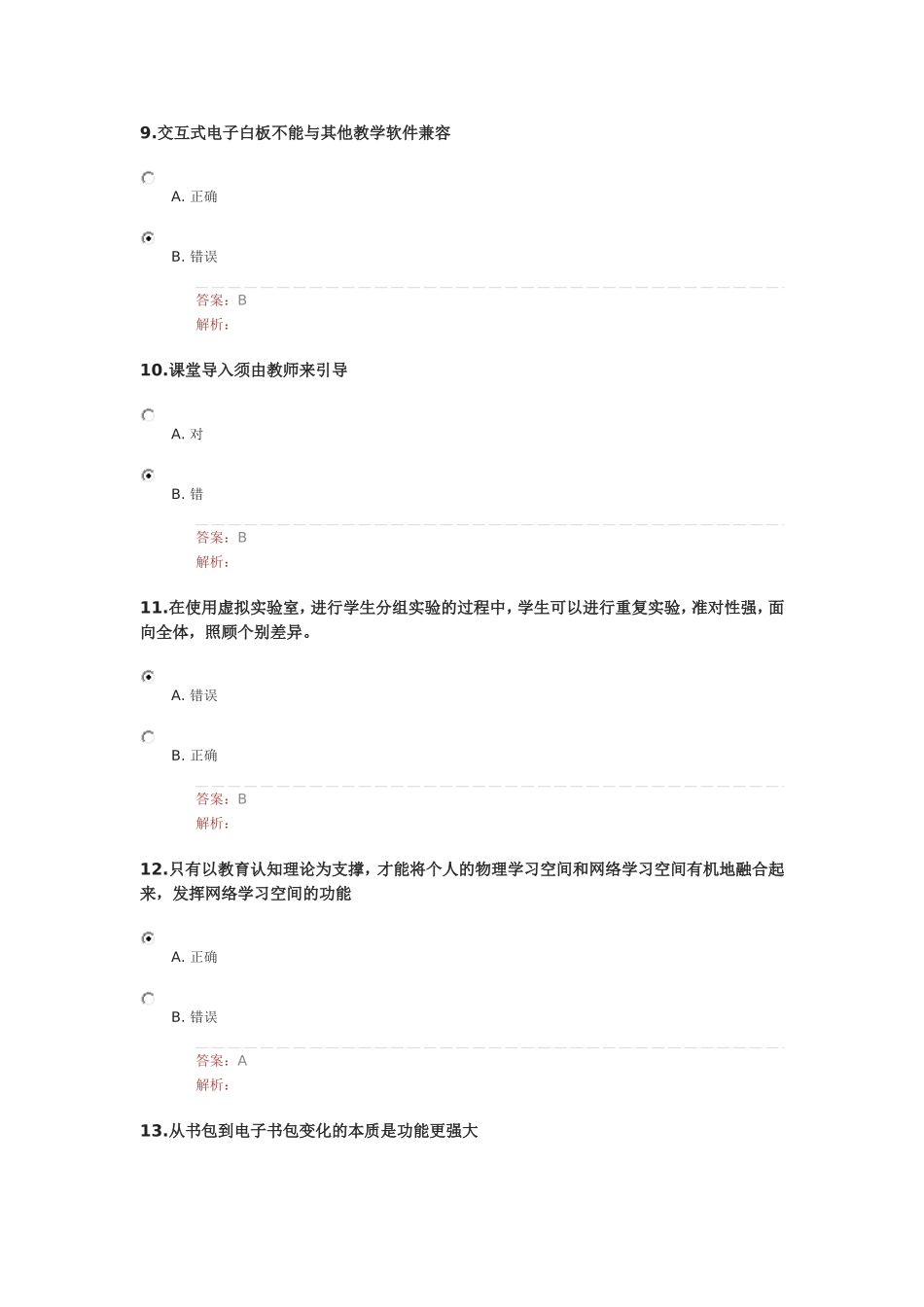 9.交互式电子白板不能与其他教学软件兼容

A. 正确

B. 错误

答案：B
解析：

10.课堂导入须由教师来引导

A. 对

B. 错

答案：B
解析：

11.在使用虚拟实验室，进行学生分组实验的过程中，学生可以进行重复实验，准对性强，面向全体，照顾个别差异。

A. 错误

B. 正确

答案：B
解析：

12.只有以教育认知理论为支撑，才能将个人的物理学习空间和网络学习空间有机地融合起来，发挥网络学习空间的功能

A. 正确

B. 错误

答案：A
解析：

13.从书包到电子书包变化的本质是功能更强大